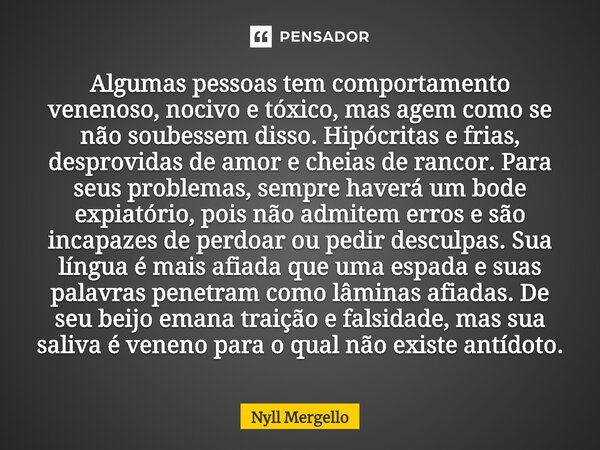 PENSADOR

Algumas pessoas tem comportamento venenoso, nocivo e tóxico, mas agem como se não soubessem disso. Hipócritas e frias, desprovidas de amor e cheias de rancor. Para seus problemas, sempre haverá um bode expiatório, pois não admitem erros e são incapazes de perdoar ou pedir desculpas. Sua língua é mais afiada que uma espada e suas palavras penetram como lâminas afiadas. De seu beijo emana traição e falsidade, mas sua saliva é veneno para o qual não existe antídoto.

Nyll Mergello